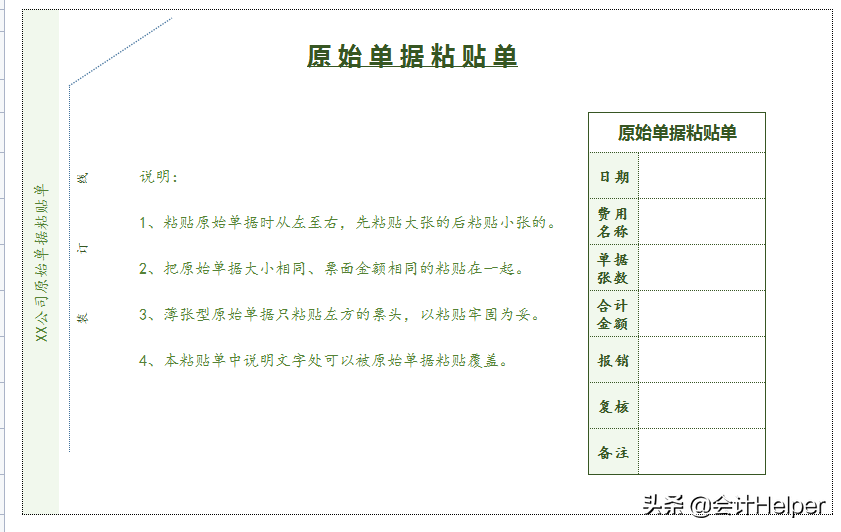 XX公司原始单据粘贴单

装 订 线

原始单据粘贴单

说明:

1、粘贴原始单据时从左至右，先粘贴大张的后粘贴小张的。

2、把原始单据大小相同、票面金额相同的粘贴在一起。

3、薄张型原始单据只粘贴左方的票头，以粘贴牢固为妥。

4、本粘贴单中说明文字处可以被原始单据粘贴覆盖。

| 原始单据粘贴单 | |
|---|---|
| 日期 | |
| 费用名称 | |
| 单据张数 | |
| 合计金额 | |
| 报销 | |
| 复核 | |
| 备注 | |

头条 @会计Helper